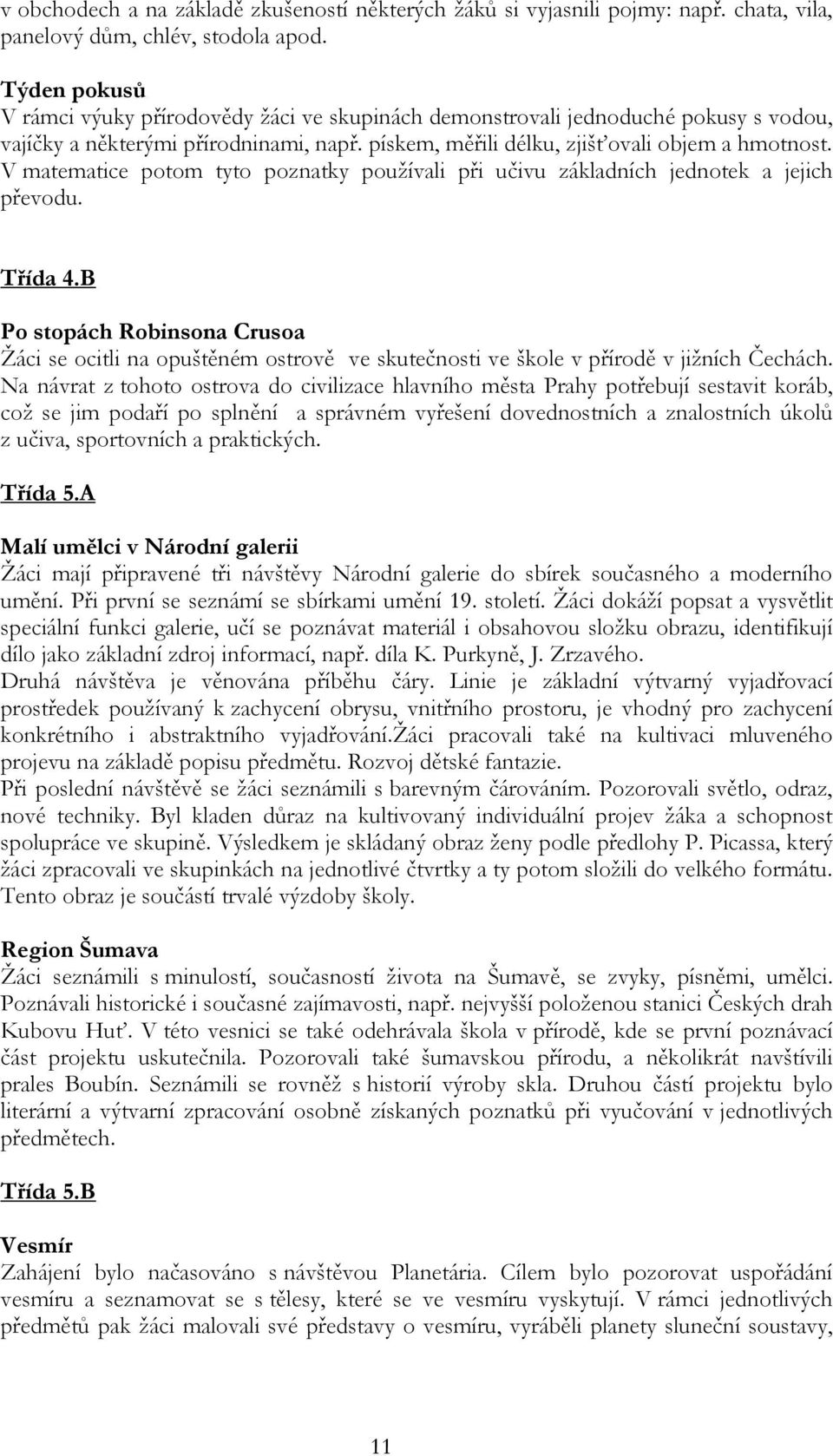 v obchodech a na základě zkušeností některých žáků si vyjasnili pojmy: např. chata, vila, panelový dům, chlév, stodola apod.

Týden pokusů
V rámci výuky přírodovědy žáci ve skupinách demonstrovali jednoduché pokusy s vodou, vajíčky a některými přírodninami, např. pískem, měřili délku, zjišťovali objem a hmotnost. V matematice potom tyto poznatky používali při učivu základních jednotek a jejich převodu.

Třída 4.B

Po stopách Robinsona Crusoa
Žáci se ocitli na opuštěném ostrově ve skutečnosti ve škole v přírodě v jižních Čechách. Na návrat z tohoto ostrova do civilizace hlavního města Prahy potřebují sestavit koráb, což se jim podaří po splnění a správném vyřešení dovednostních a znalostních úkolů z učiva, sportovních a praktických.

Třída 5.A

Malí umělci v Národní galerii
Žáci mají připravené tři návštěvy Národní galerie do sbírek současného a moderního umění. Při první se seznámí se sbírkami umění 19. století. Žáci dokáží popsat a vysvětlit speciální funkci galerie, učí se poznávat materiál i obsahovou složku obrazu, identifikují dílo jako základní zdroj informací, např. díla K. Purkyně, J. Zrzavého.
Druhá návštěva je věnována příběhu čáry. Linie je základní výtvarný vyjadřovací prostředek používaný k zachycení obrysu, vnitřního prostoru, je vhodný pro zachycení konkrétního i abstraktního vyjadřování.Žáci pracovali také na kultivaci mluveného projevu na základě popisu předmětu. Rozvoj dětské fantazie.
Při poslední návštěvě se žáci seznámili s barevným čárováním. Pozorovali světlo, odraz, nové techniky. Byl kladen důraz na kultivovaný individuální projev žáka a schopnost spolupráce ve skupině. Výsledkem je skládaný obraz ženy podle předlohy P. Picassa, který žáci zpracovali ve skupinkách na jednotlivé čtvrtky a ty potom složili do velkého formátu. Tento obraz je součástí trvalé výzdoby školy.

Region Šumava
Žáci seznámili s minulostí, současností života na Šumavě, se zvyky, písněmi, umělci. Poznávali historické i současné zajímavosti, např. nejvyšší položenou stanici Českých drah Kubovu Huť. V této vesnici se také odehrávala škola v přírodě, kde se první poznávací část projektu uskutečnila. Pozorovali také šumavskou přírodu, a několikrát navštívili prales Boubín. Seznámili se rovněž s historií výroby skla. Druhou částí projektu bylo literární a výtvarní zpracování osobně získaných poznatků při vyučování v jednotlivých předmětech.

Třída 5.B

Vesmír
Zahájení bylo načasováno s návštěvou Planetária. Cílem bylo pozorovat uspořádání vesmíru a seznamovat se s tělesy, které se ve vesmíru vyskytují. V rámci jednotlivých předmětů pak žáci malovali své představy o vesmíru, vyráběli planety sluneční soustavy,

11